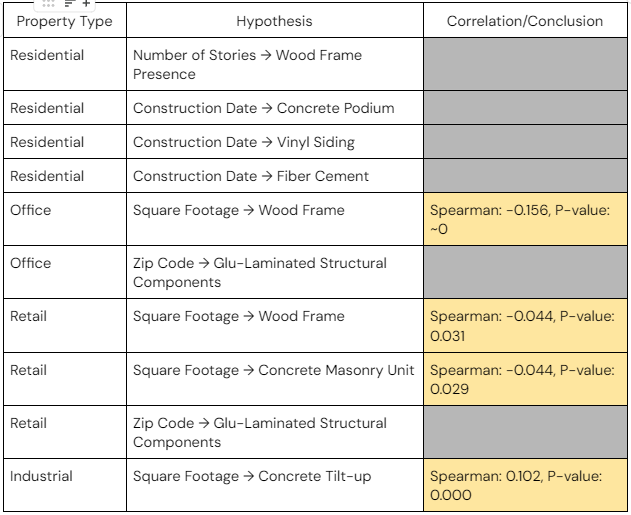 | Property Type | Hypothesis | Correlation/Conclusion |
|---|---|---|
| Residential | Number of Stories → Wood Frame Presence | |
| Residential | Construction Date → Concrete Podium | |
| Residential | Construction Date → Vinyl Siding | |
| Residential | Construction Date → Fiber Cement | |
| Office | Square Footage → Wood Frame | Spearman: -0.156, P-value: ~0 |
| Office | Zip Code → Glu-Laminated Structural Components | |
| Retail | Square Footage → Wood Frame | Spearman: -0.044, P-value: 0.031 |
| Retail | Square Footage → Concrete Masonry Unit | Spearman: -0.044, P-value: 0.029 |
| Retail | Zip Code → Glu-Laminated Structural Components | |
| Industrial | Square Footage → Concrete Tilt-up | Spearman: 0.102, P-value: 0.000 |